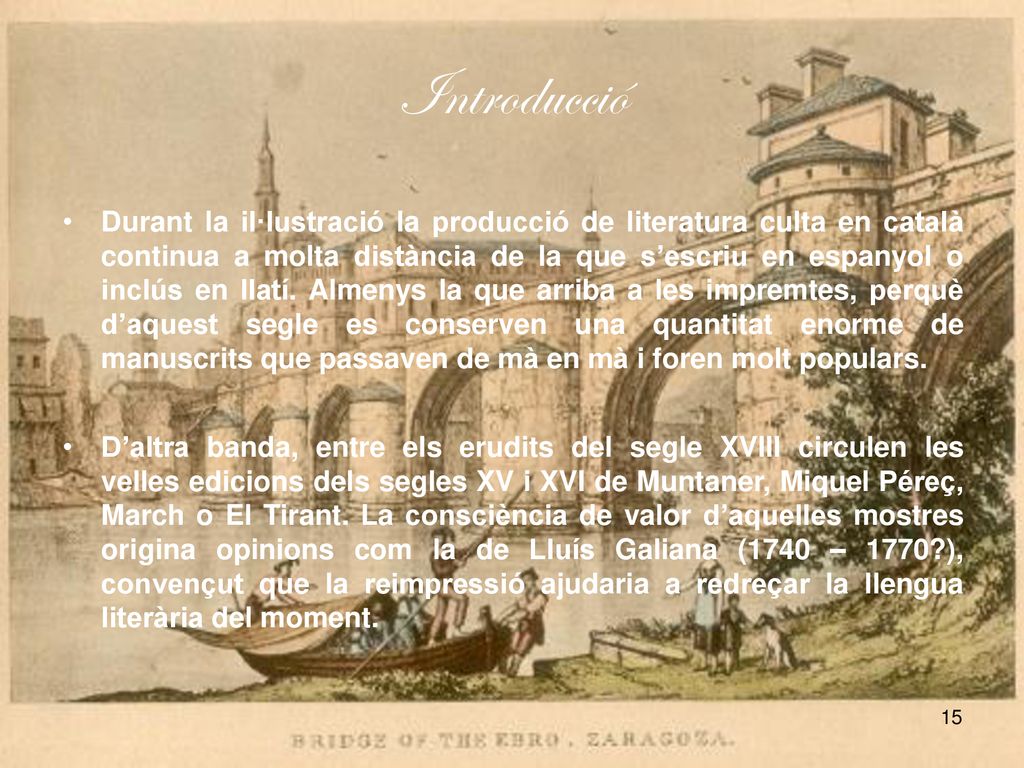 Introducció

• Durant la il·lustració la producció de literatura culta en català continua a molta distància de la que s'escriu en espanyol o inclús en llatí. Almenys la que arriba a les impremtes, perquè d'aquest segle es conserven una quantitat enorme de manuscrits que passaven de mà en mà i foren molt populars.

• D'altra banda, entre els erudits del segle XVIII circulen les velles edicions dels segles XV i XVI de Muntaner, Miquel Péreç, March o El Tirant. La consciència de valor d'aquelles mostres origina opinions com la de Lluís Galiana (1740 – 1770?), convençut que la reimpressió ajudaria a redreçar la llengua literària del moment.

15

BRIDGE OF THE EBRO, ZARAGOZA.